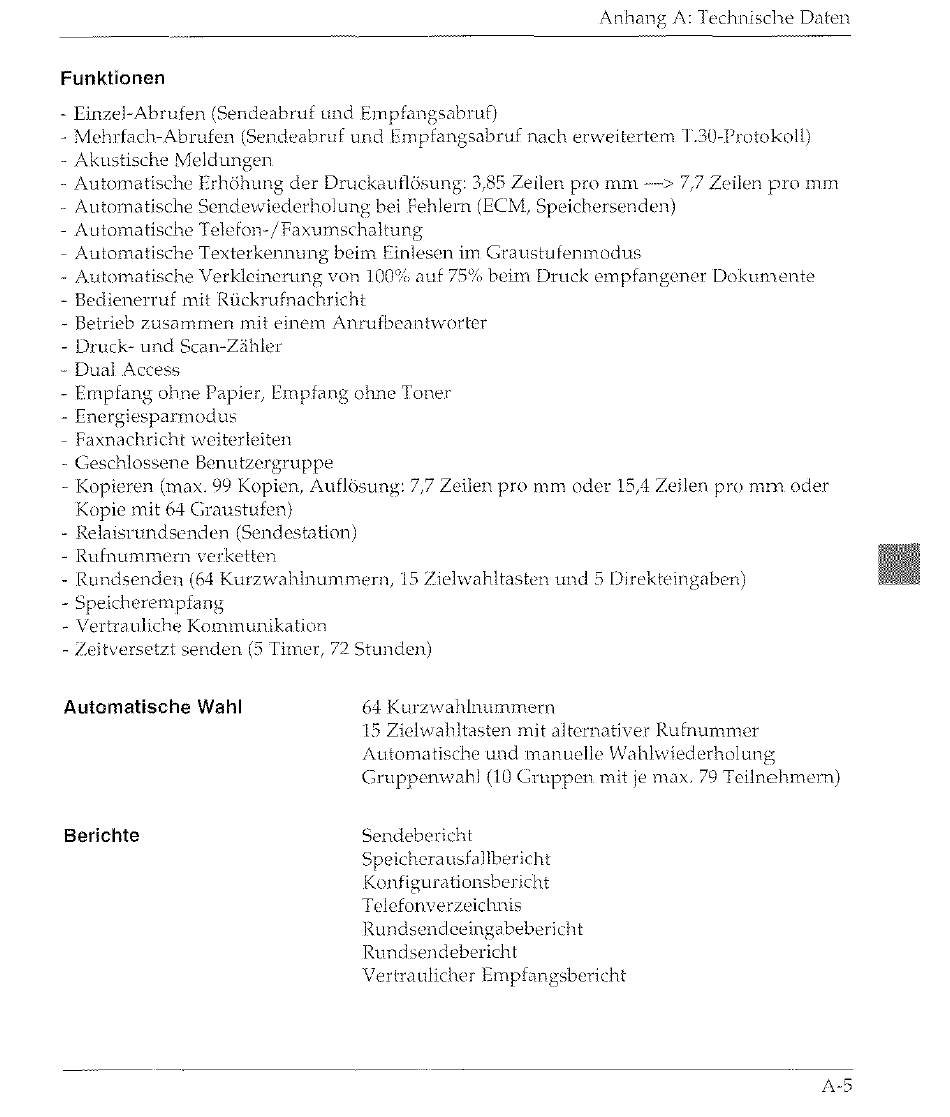 Anhang A: Technische Daten

Funktionen

- Einzel-Abrufen (Sendeabruf und Empfangsabruf)
- Mehrfach-Abrufen (Sendeabruf und Empfangsabruf nach erweitertem T.30-Protokoll)
- Akustische Meldungen
- Automatische Erhöhung der Druckauflösung: 3,85 Zeilen pro mm —> 7,7 Zeilen pro mm
- Automatische Sendewiederholung bei Fehlern (ECM, Speichersenden)
- Automatische Telefon-/Faxumschaltung
- Automatische Texterkennung beim Einlesen im Graustufenmodus
- Automatische Verkleinerung von 100% auf 75% beim Druck empfangener Dokumente
- Bedienerruf mit Rückrufnachricht
- Betrieb zusammen mit einem Anrufbeantworter
- Druck- und Scan-Zähler
- Dual Access
- Empfang ohne Papier, Empfang ohne Toner
- Energiesparmodus
- Faxnachricht weiterleiten
- Geschlossene Benutzergruppe
- Kopieren (max. 99 Kopien, Auflösung: 7,7 Zeilen pro mm oder 15,4 Zeilen pro mm oder Kopie mit 64 Graustufen)
- Relaisrundsenden (Sendestation)
- Rufnummern verketten
- Rundsenden (64 Kurzwahlnummern, 15 Zielwahltasten und 5 Direkteingaben)
- Speicherempfang
- Vertrauliche Kommunikation
- Zeitversetzt senden (5 Timer, 72 Stunden)

Automatische Wahl

64 Kurzwahlnummern
15 Zielwahltasten mit alternativer Rufnummer
Automatische und manuelle Wahlwiederholung
Gruppenwahl (10 Gruppen mit je max. 79 Teilnehmern)

Berichte

Sendebericht
Speicherausfallbericht
Konfigurationsbericht
Telefonverzeichnis
Rundsendeeingabebericht
Rundsendebericht
Vertraulicher Empfangsbericht

A-5